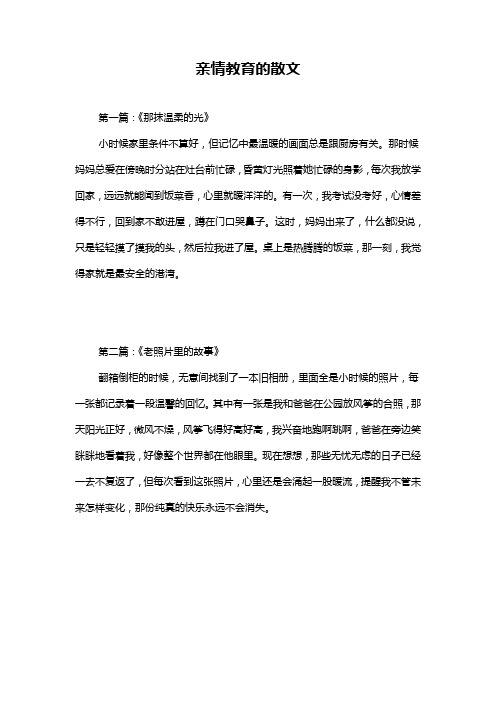 亲情教育的散文

第一篇：《那抹温柔的光》

小时候家里条件不算好，但记忆中最温暖的画面总是跟厨房有关。那时候妈妈总爱在傍晚时分站在灶台前忙碌，昏黄灯光照着她忙碌的身影，每次我放学回家，远远就能闻到饭菜香，心里就暖洋洋的。有一次，我考试没考好，心情差得不行，回到家不敢进屋，蹲在门口哭鼻子。这时，妈妈出来了，什么都没说，只是轻轻摸了摸我的头，然后拉我进了屋。桌上是热腾腾的饭菜，那一刻，我觉得家就是最安全的港湾。

第二篇：《老照片里的故事》

翻箱倒柜的时候，无意间找到了一本旧相册，里面全是小时候的照片，每一张都记录着一段温馨的回忆。其中有一张是我和爸爸在公园放风筝的合照，那天阳光正好，微风不燥，风筝飞得好高好高，我兴奋地跑啊跳啊，爸爸在旁边笑眯眯地看着我，好像整个世界都在他眼里。现在想想，那些无忧无虑的日子已经一去不复返了，但每次看到这张照片，心里还是会涌起一股暖流，提醒我不管未来怎样变化，那份纯真的快乐永远不会消失。